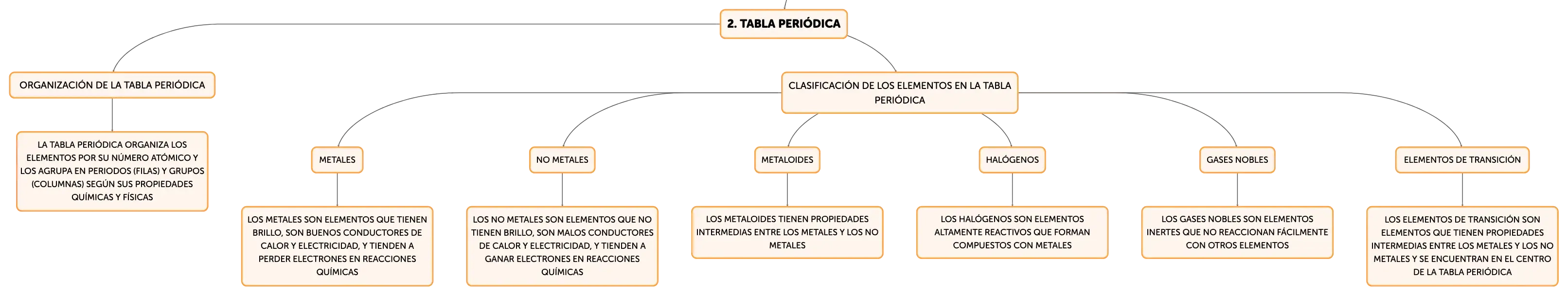 2. TABLA PERIÓDICA

ORGANIZACIÓN DE LA TABLA PERIÓDICA

LA TABLA PERIÓDICA ORGANIZA LOS ELEMENTOS POR SU NÚMERO ATÓMICO Y LOS AGRUPA EN PERIODOS (FILAS) Y GRUPOS (COLUMNAS) SEGÚN SUS PROPIEDADES QUÍMICAS Y FÍSICAS

CLASIFICACIÓN DE LOS ELEMENTOS EN LA TABLA PERIÓDICA

METALES

LOS METALES SON ELEMENTOS QUE TIENEN BRILLO, SON BUENOS CONDUCTORES DE CALOR Y ELECTRICIDAD, Y TIENDEN A PERDER ELECTRONES EN REACCIONES QUÍMICAS

NO METALES

LOS NO METALES SON ELEMENTOS QUE NO TIENEN BRILLO, SON MALOS CONDUCTORES DE CALOR Y ELECTRICIDAD, Y TIENDEN A GANAR ELECTRONES EN REACCIONES QUÍMICAS

METALOIDES

LOS METALOIDES TIENEN PROPIEDADES INTERMEDIAS ENTRE LOS METALES Y LOS NO METALES

HALÓGENOS

LOS HALÓGENOS SON ELEMENTOS ALTAMENTE REACTIVOS QUE FORMAN COMPUESTOS CON METALES

GASES NOBLES

LOS GASES NOBLES SON ELEMENTOS INERTES QUE NO REACCIONAN FÁCILMENTE CON OTROS ELEMENTOS

ELEMENTOS DE TRANSICIÓN

LOS ELEMENTOS DE TRANSICIÓN SON ELEMENTOS QUE TIENEN PROPIEDADES INTERMEDIAS ENTRE LOS METALES Y LOS NO METALES Y SE ENCUENTRAN EN EL CENTRO DE LA TABLA PERIÓDICA